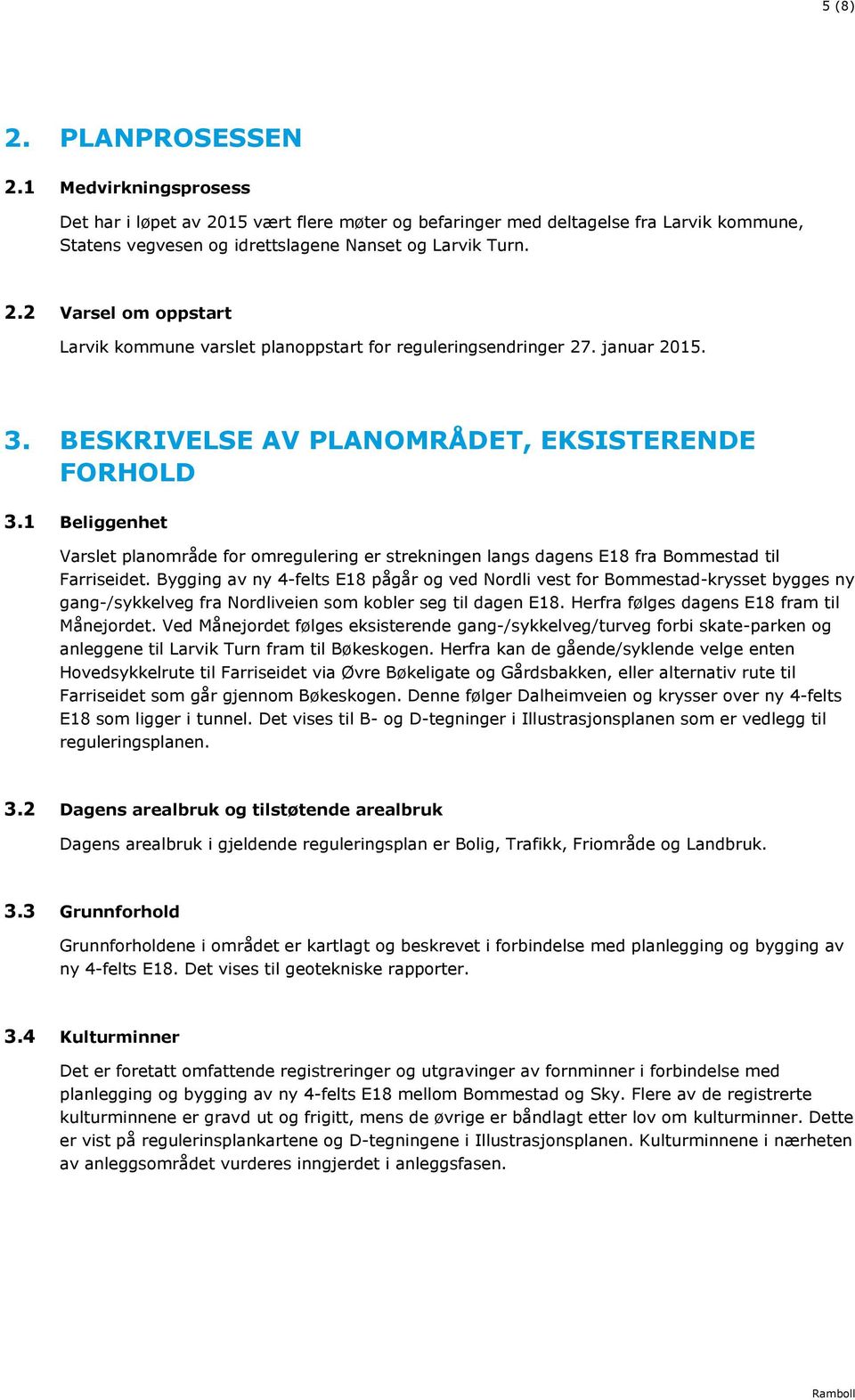 5 (8)

2. PLANPROSESSEN

2.1 Medvirkningsprosess

Det har i løpet av 2015 vært flere møter og befaringer med deltagelse fra Larvik kommune, Statens vegvesen og idrettslagene Nanset og Larvik Turn.

2.2 Varsel om oppstart

Larvik kommune varslet planoppstart for reguleringsendringer 27. januar 2015.

3. BESKRIVELSE AV PLANOMRÅDET, EKSISTERENDE FORHOLD

3.1 Beliggenhet

Varslet planområde for omregulering er strekningen langs dagens E18 fra Bommestad til Farriseidet. Bygging av ny 4-felts E18 pågår og ved Nordli vest for Bommestad-krysset bygges ny gang-/sykkelveg fra Nordliveien som kobler seg til dagen E18. Herfra følges dagens E18 fram til Månejordet. Ved Månejordet følges eksisterende gang-/sykkelveg/turveg forbi skate-parken og anleggene til Larvik Turn fram til Bøkeskogen. Herfra kan de gående/syklende velge enten Hovedsykkelrute til Farriseidet via Øvre Bøkeligate og Gårdsbakken, eller alternativ rute til Farriseidet som går gjennom Bøkeskogen. Denne følger Dalheimveien og krysser over ny 4-felts E18 som ligger i tunnel. Det vises til B- og D-tegninger i Illustrasjonsplanen som er vedlegg til reguleringsplanen.

3.2 Dagens arealbruk og tilstøtende arealbruk

Dagens arealbruk i gjeldende reguleringsplan er Bolig, Trafikk, Friområde og Landbruk.

3.3 Grunnforhold

Grunnforholdene i området er kartlagt og beskrevet i forbindelse med planlegging og bygging av ny 4-felts E18. Det vises til geotekniske rapporter.

3.4 Kulturminner

Det er foretatt omfattende registreringer og utgravinger av fornminner i forbindelse med planlegging og bygging av ny 4-felts E18 mellom Bommestad og Sky. Flere av de registrerte kulturminnene er gravd ut og frigitt, mens de øvrige er båndlagt etter lov om kulturminner. Dette er vist på regulerinsplankartene og D-tegningene i Illustrasjonsplanen. Kulturminnene i nærheten av anleggsområdet vurderes inngjerdet i anleggsfasen.

Ramboll